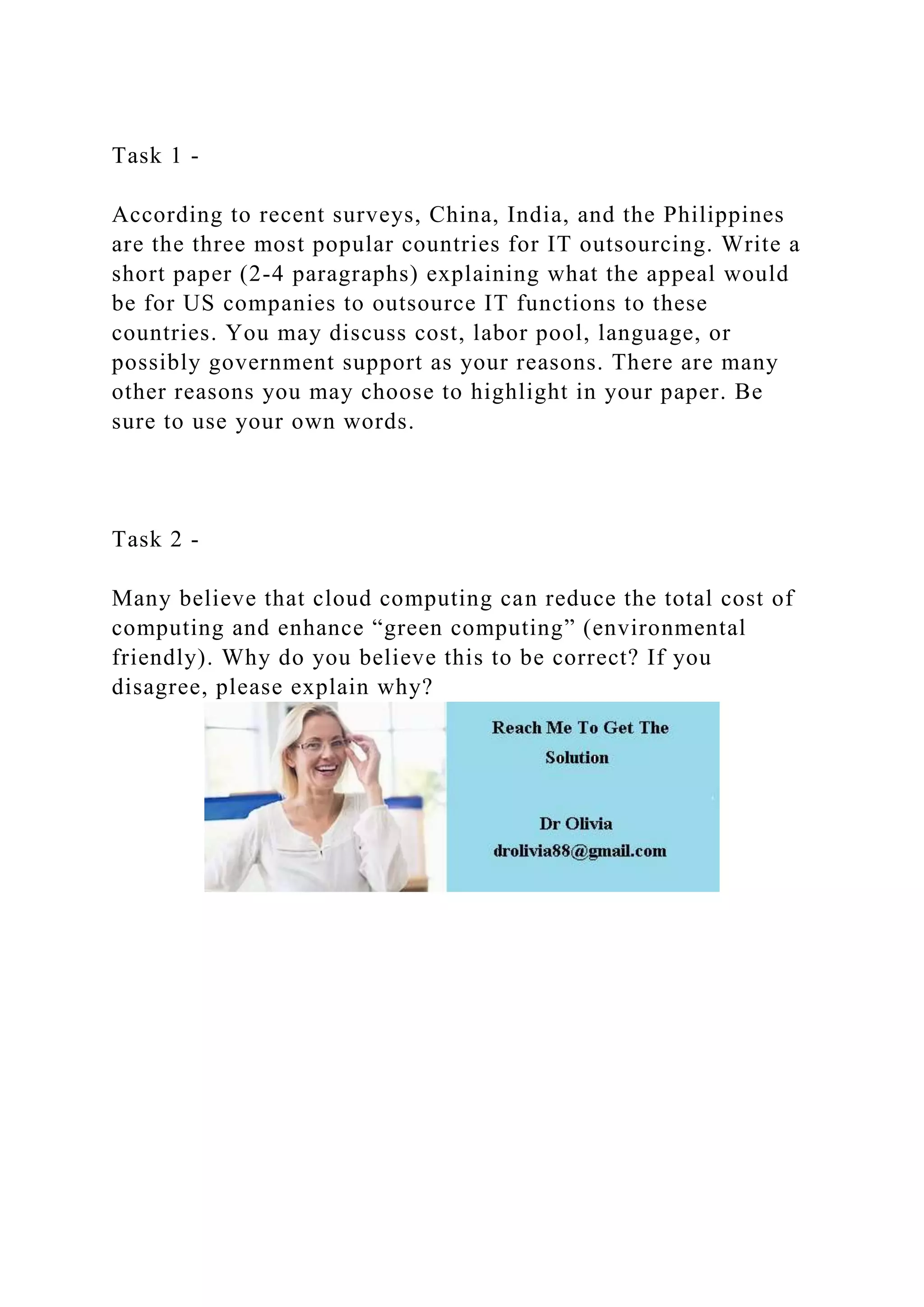 Task 1 -

According to recent surveys, China, India, and the Philippines are the three most popular countries for IT outsourcing. Write a short paper (2-4 paragraphs) explaining what the appeal would be for US companies to outsource IT functions to these countries. You may discuss cost, labor pool, language, or possibly government support as your reasons. There are many other reasons you may choose to highlight in your paper. Be sure to use your own words.

Task 2 -

Many believe that cloud computing can reduce the total cost of computing and enhance "green computing" (environmental friendly). Why do you believe this to be correct? If you disagree, please explain why?

Reach Me To Get The Solution

Dr Olivia
drolivia88@gmail.com